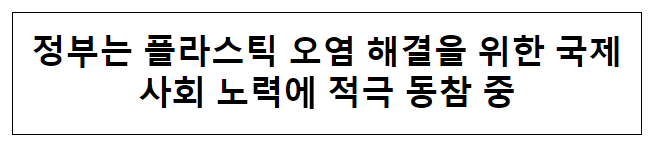 정부는 플라스틱 오염 해결을 위한 국제 사회 노력에 적극 동참 중